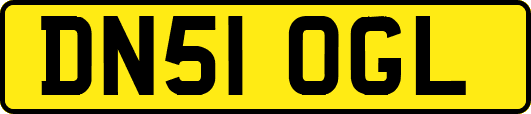 DN51 OGL